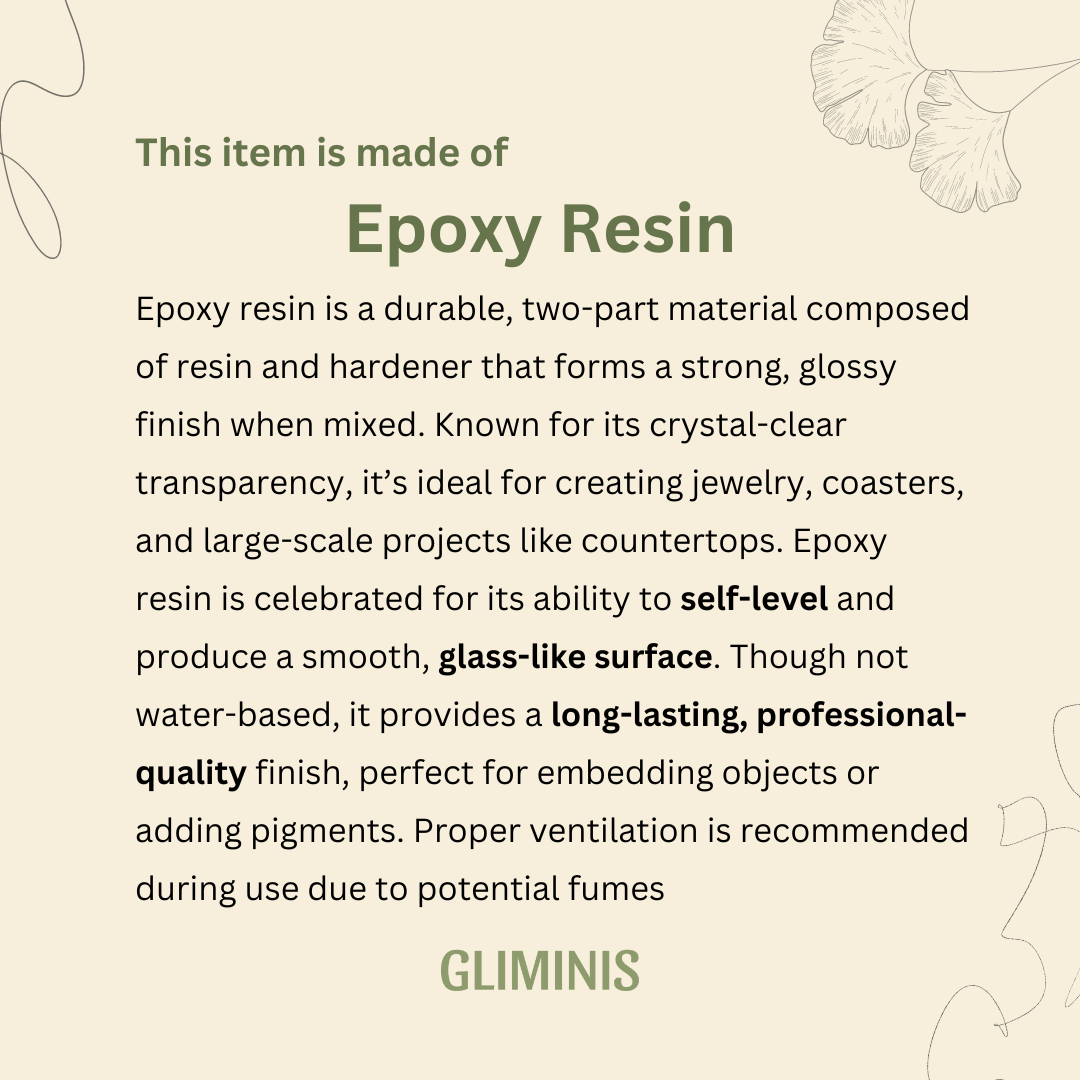 This item is made of

Epoxy Resin

Epoxy resin is a durable, two-part material composed of resin and hardener that forms a strong, glossy finish when mixed. Known for its crystal-clear transparency, it's ideal for creating jewelry, coasters, and large-scale projects like countertops. Epoxy resin is celebrated for its ability to self-level and produce a smooth, glass-like surface. Though not water-based, it provides a long-lasting, professional-quality finish, perfect for embedding objects or adding pigments. Proper ventilation is recommended during use due to potential fumes

GLIMINIS